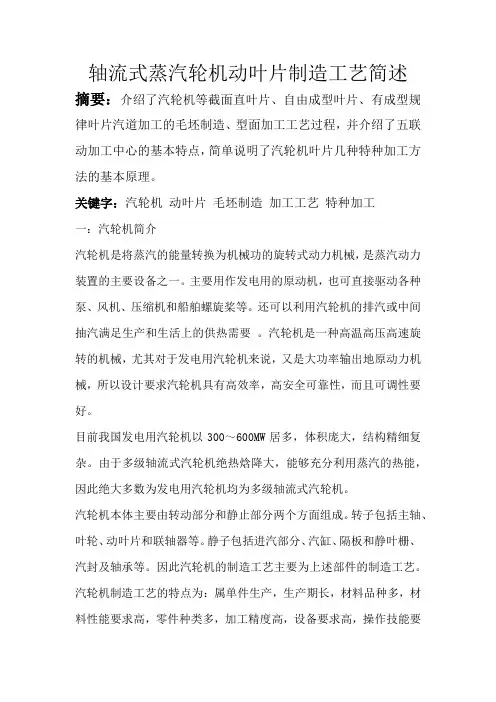 轴流式蒸汽轮机动叶片制造工艺简述

摘要：介绍了汽轮机等截面直叶片、自由成型叶片、有成型规律叶片汽道加工的毛坯制造、型面加工工艺过程，并介绍了五联动加工中心的基本特点，简单说明了汽轮机叶片几种特种加工方法的基本原理。

关键字：汽轮机 动叶片 毛坯制造 加工工艺 特种加工

一：汽轮机简介

汽轮机是将蒸汽的能量转换为机械功的旋转式动力机械，是蒸汽动力装置的主要设备之一。主要用作发电用的原动机，也可直接驱动各种泵、风机、压缩机和船舶螺旋桨等。还可以利用汽轮机的排汽或中间抽汽满足生产和生活上的供热需要 。汽轮机是一种高温高压高速旋转的机械，尤其对于发电用汽轮机来说，又是大功率输出地原动力机械，所以设计要求汽轮机具有高效率，高安全可靠性，而且可调性要好。

目前我国发电用汽轮机以 300～600MW 居多，体积庞大，结构精细复杂。由于多级轴流式汽轮机绝热焓降大，能够充分利用蒸汽的热能，因此绝大多数为发电用汽轮机均为多级轴流式汽轮机。

汽轮机本体主要由转动部分和静止部分两个方面组成。转子包括主轴、叶轮、动叶片和联轴器等。静子包括进汽部分、汽缸、隔板和静叶栅、汽封及轴承等。因此汽轮机的制造工艺主要为上述部件的制造工艺。

汽轮机制造工艺的特点为：属单件生产，生产期长，材料品种多，材料性能要求高，零件种类多，加工精度高，设备要求高，操作技能要